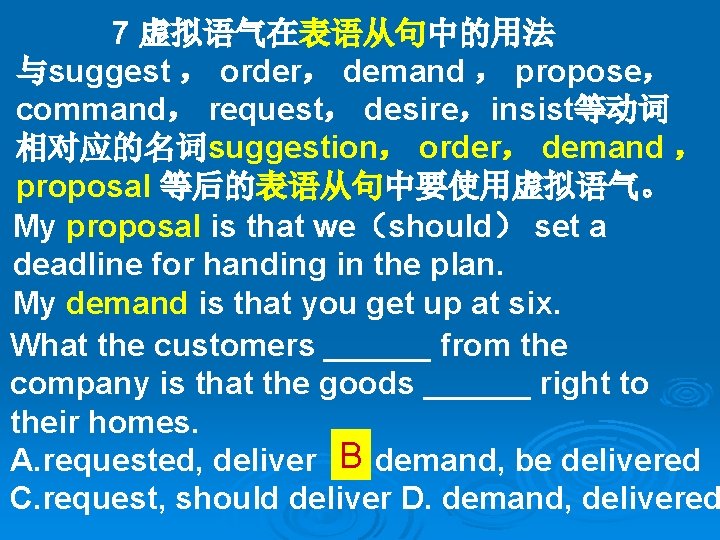 7 虚拟语气在表语从句中的用法
与suggest， order， demand， propose， command， request， desire，insist等动词相对应的名词suggestion， order， demand， proposal 等后的表语从句中要使用虚拟语气。

My proposal is that we（should） set a deadline for handing in the plan.
My demand is that you get up at six.

What the customers ______ from the company is that the goods ______ right to their homes.
A.requested, deliver B demand, be delivered
C.request, should deliver D. demand, delivered